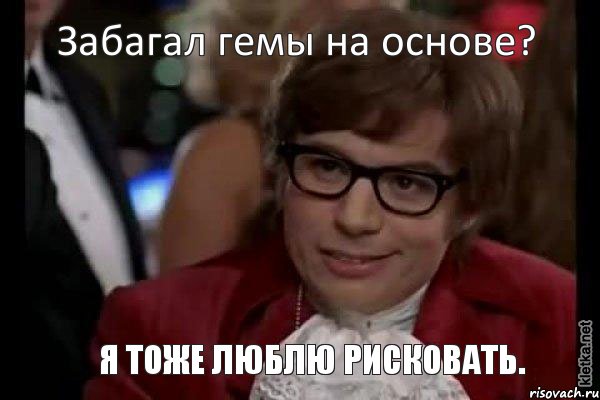 Забагал гемы на основе?

Я ТОЖЕ ЛЮБЛЮ РИСКОВАТЬ.

kletka.net
risovach.ru